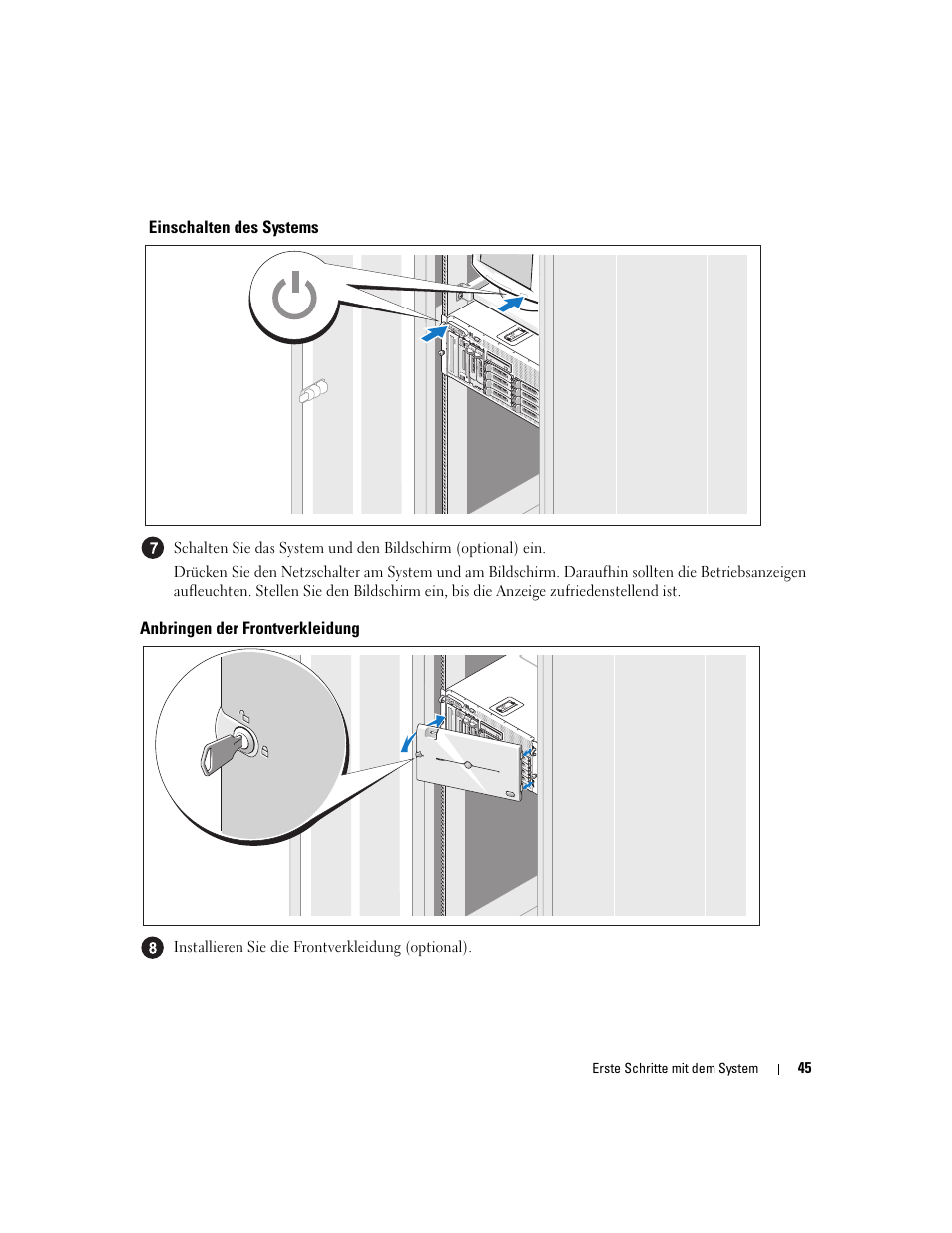 Einschalten des Systems

7 Schalten Sie das System und den Bildschirm (optional) ein.

Drücken Sie den Netzschalter am System und am Bildschirm. Daraufhin sollten die Betriebsanzeigen aufleuchten. Stellen Sie den Bildschirm ein, bis die Anzeige zufriedenstellend ist.

Anbringen der Frontverkleidung

8 Installieren Sie die Frontverkleidung (optional).

Erste Schritte mit dem System | 45